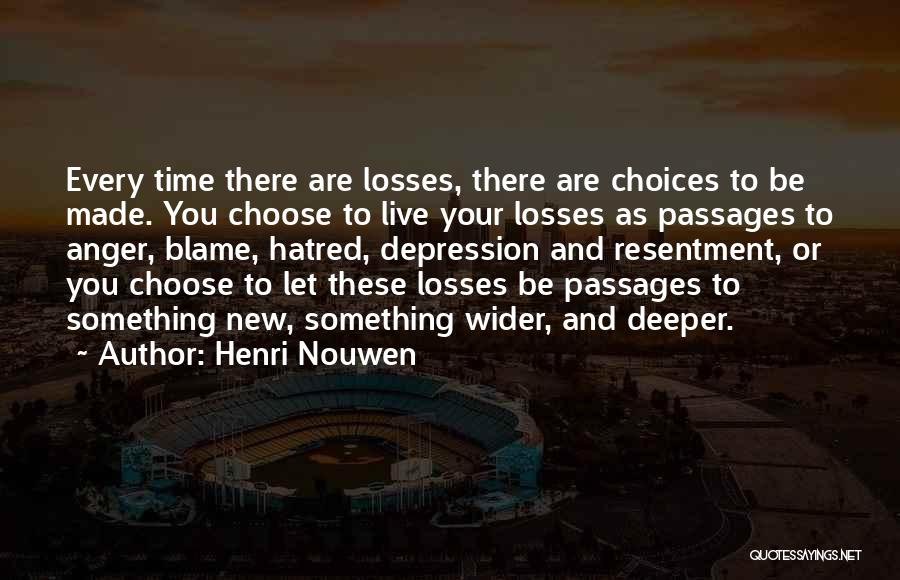 Every time there are losses, there are choices to be made. You choose to live your losses as passages to anger, blame, hatred, depression and resentment, or you choose to let these losses be passages to something new, something wider, and deeper.

~ Author: Henri Nouwen

QUOTESSAYINGS.NET